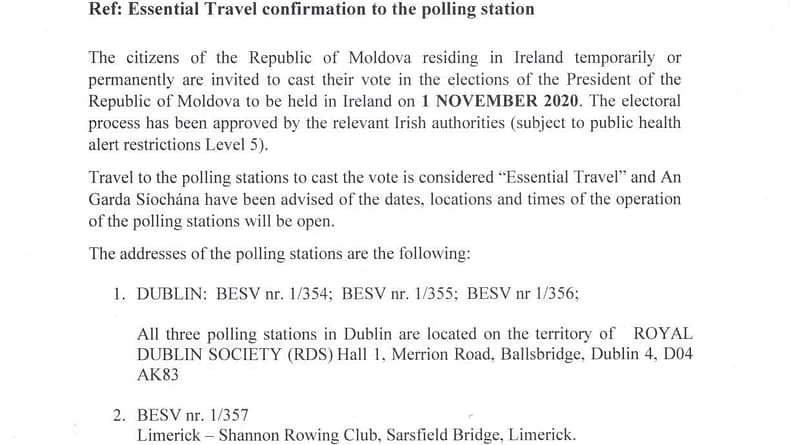 Ref: Essential Travel confirmation to the polling station

The citizens of the Republic of Moldova residing in Ireland temporarily or permanently are invited to cast their vote in the elections of the President of the Republic of Moldova to be held in Ireland on 1 NOVEMBER 2020. The electoral process has been approved by the relevant Irish authorities (subject to public health alert restrictions Level 5).

Travel to the polling stations to cast the vote is considered "Essential Travel" and An Garda Síochána have been advised of the dates, locations and times of the operation of the polling stations will be open.

The addresses of the polling stations are the following:

1. DUBLIN: BESV nr. 1/354; BESV nr. 1/355; BESV nr 1/356;

All three polling stations in Dublin are located on the territory of ROYAL DUBLIN SOCIETY (RDS) Hall 1, Merrion Road, Ballsbridge, Dublin 4, D04 AK83

2. BESV nr. 1/357
Limerick – Shannon Rowing Club, Sarsfield Bridge, Limerick.